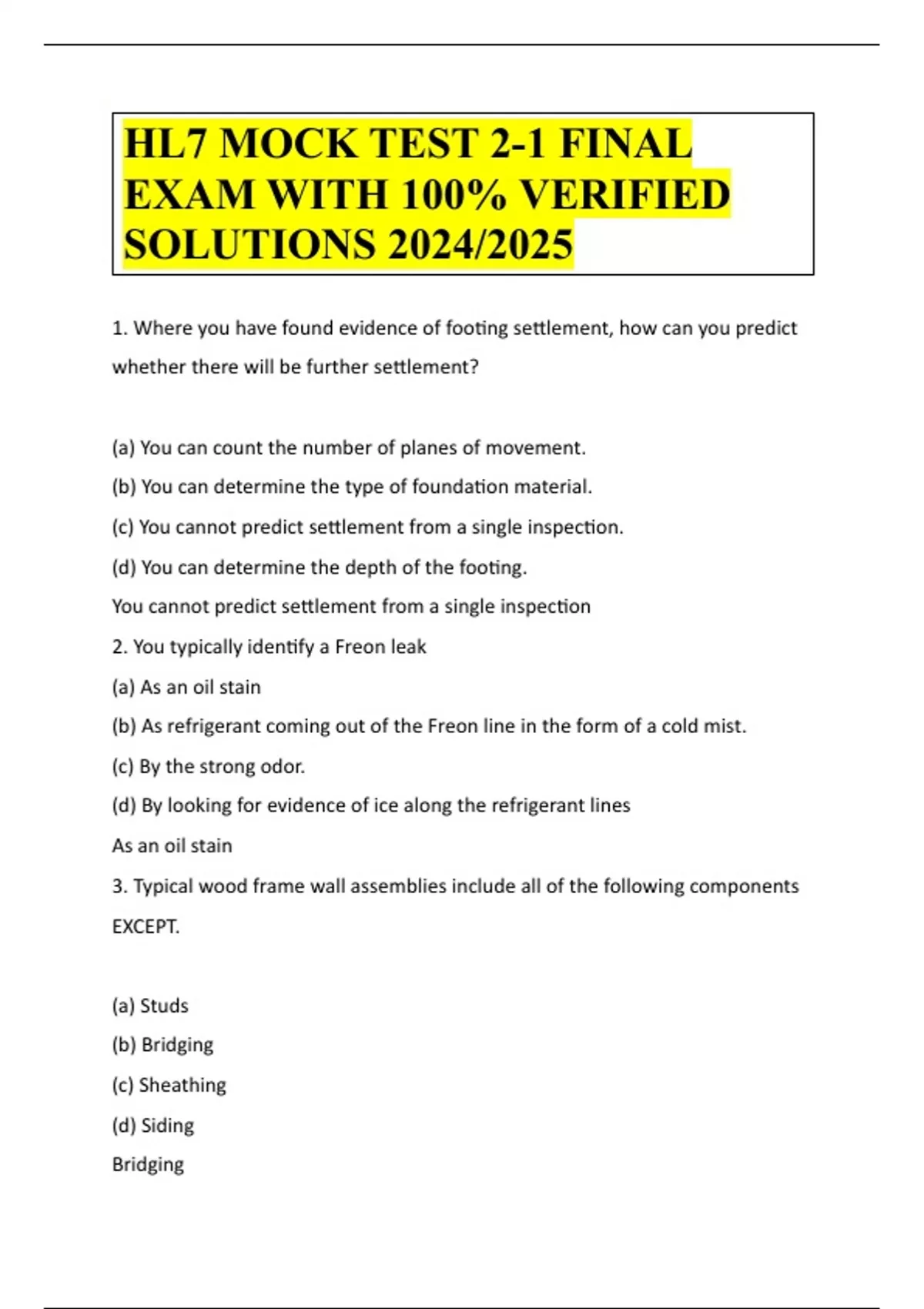 HL7 MOCK TEST 2-1 FINAL EXAM WITH 100% VERIFIED SOLUTIONS 2024/2025

1. Where you have found evidence of footing settlement, how can you predict whether there will be further settlement?

(a) You can count the number of planes of movement.
(b) You can determine the type of foundation material.
(c) You cannot predict settlement from a single inspection.
(d) You can determine the depth of the footing.
You cannot predict settlement from a single inspection
2. You typically identify a Freon leak
(a) As an oil stain
(b) As refrigerant coming out of the Freon line in the form of a cold mist.
(c) By the strong odor.
(d) By looking for evidence of ice along the refrigerant lines
As an oil stain
3. Typical wood frame wall assemblies include all of the following components EXCEPT.

(a) Studs
(b) Bridging
(c) Sheathing
(d) Siding
Bridging